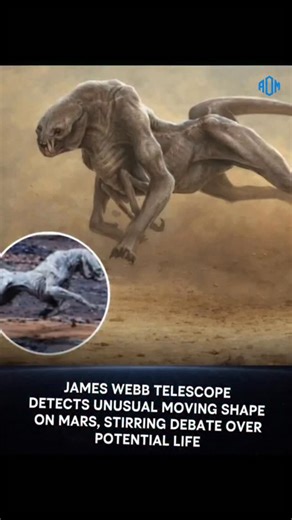 AOM

JAMES WEBB TELESCOPE DETECTS UNUSUAL MOVING SHAPE ON MARS, STIRRING DEBATE OVER POTENTIAL LIFE